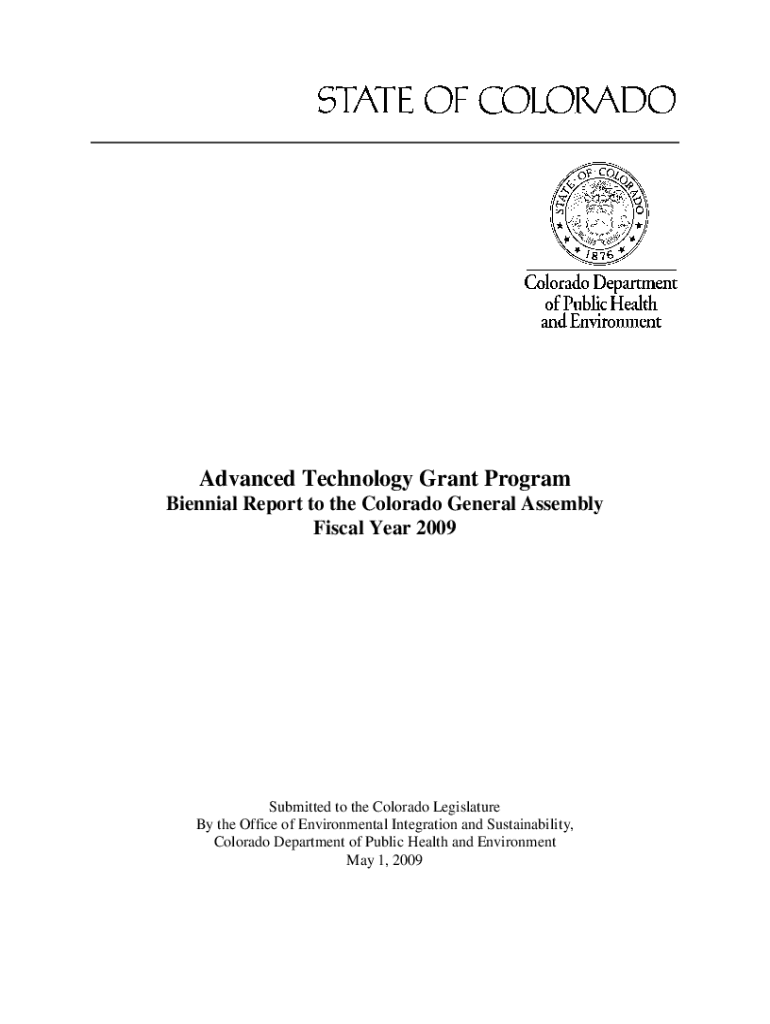 STATE OF COLORADO

STATE OF COLORADO
1876

Colorado Department of Public Health and Environment

Advanced Technology Grant Program
Biennial Report to the Colorado General Assembly
Fiscal Year 2009

Submitted to the Colorado Legislature
By the Office of Environmental Integration and Sustainability,
Colorado Department of Public Health and Environment
May 1, 2009